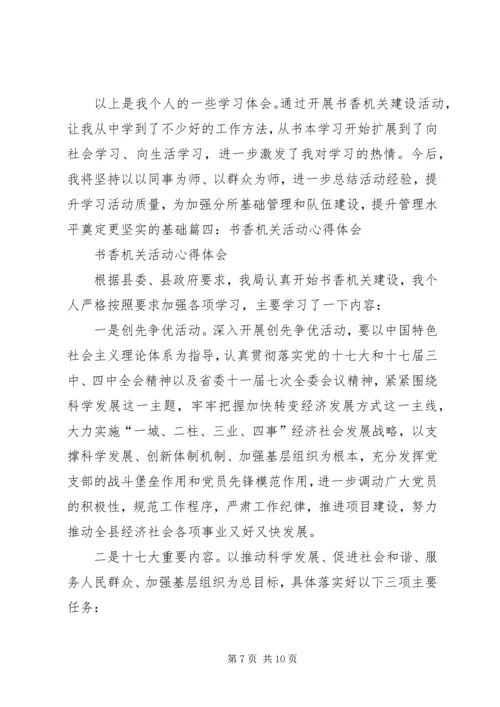 以上是我个人的一些学习体会。通过开展书香机关建设活动，让我从中学到了不少好的工作方法，从书本学习开始扩展到了向社会学习、向生活学习，进一步激发了我对学习的热情。今后，我将坚持以以同事为师、以群众为师，进一步总结活动经验，提升学习活动质量，为加强分所基础管理和队伍建设，提升管理水平奠定更坚实的基础篇四：书香机关活动心得体会

书香机关活动心得体会

根据县委、县政府要求，我局认真开始书香机关建设，我个人严格按照要求加强各项学习，主要学习了一下内容：

一是创先争优活动。深入开展创先争优活动，要以中国特色社会主义理论体系为指导，认真贯彻落实党的十七大和十七届三中、四中全会精神以及省委十一届七次全委会议精神，紧紧围绕科学发展这一主题，牢牢把握加快转变经济发展方式这一主线，大力实施“一城、二柱、三业、四事”经济社会发展战略，以支撑科学发展、创新体制机制、加强基层组织为根本，充分发挥党支部的战斗堡垒作用和党员先锋模范作用，进一步调动广大党员的积极性，规范工作程序，严肃工作纪律，推进项目建设，努力推动全县经济社会各项事业又好又快发展。

二是十七大重要内容。以推动科学发展、促进社会和谐、服务人民群众、加强基层组织为总目标，具体落实好以下三项主要任务：

第 7 页 共 10 页